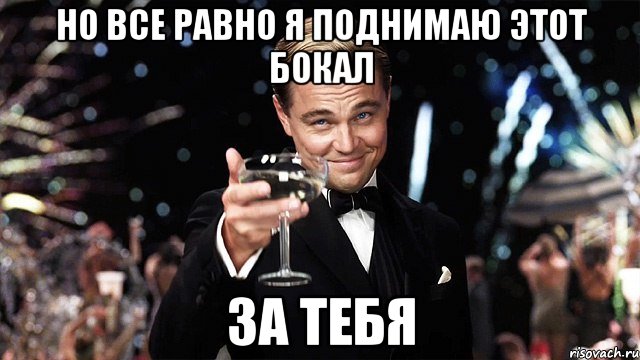 НО ВСЕ РАВНО Я ПОДНИМАЮ ЭТОТ БОКАЛ

ЗА ТЕБЯ

risovach.ru